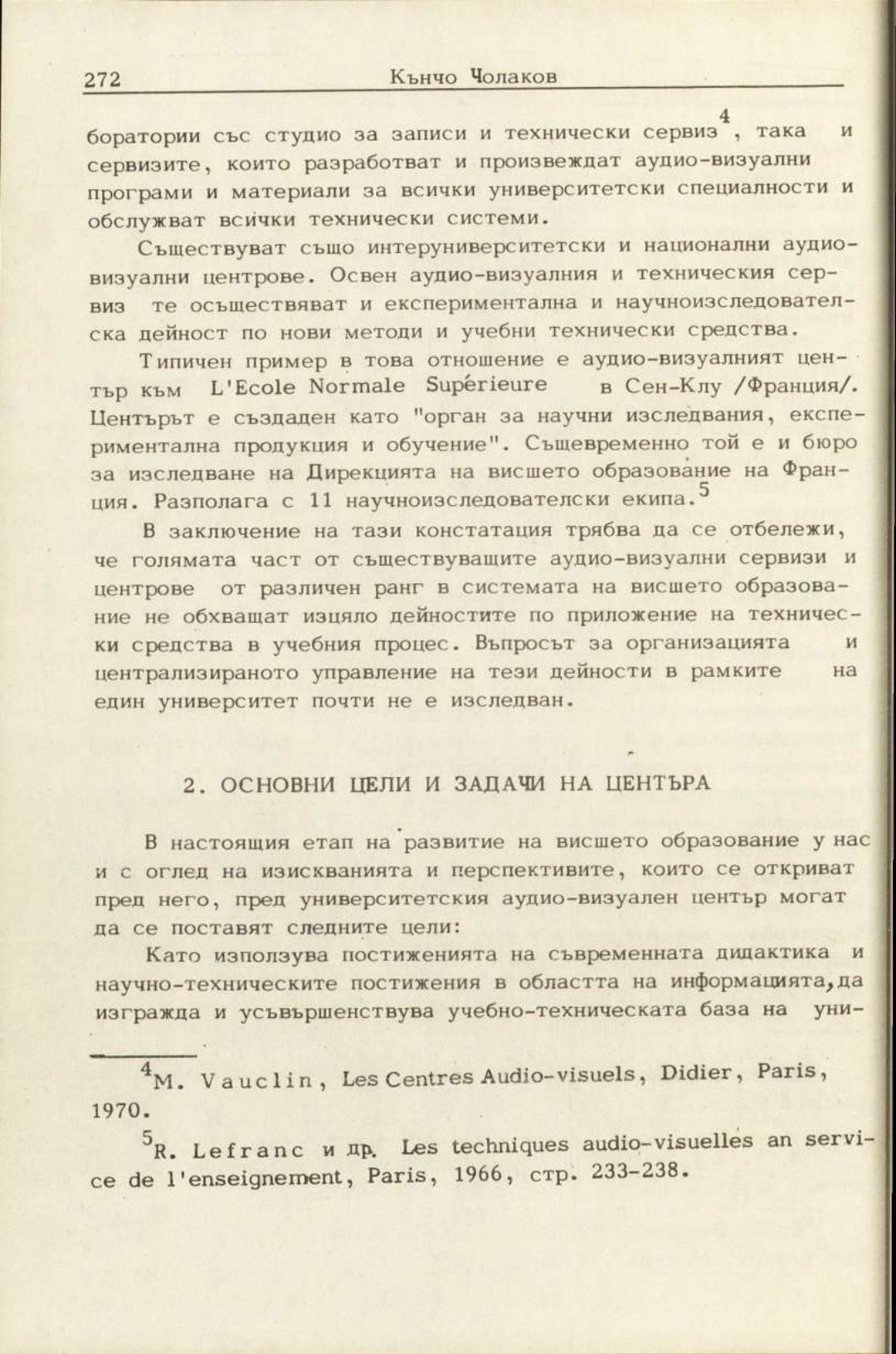 272 Кънчо Чолаков

боратории със студио за записи и технически сервиз$^4$, така и сервизите, които разработват и произвеждат аудио-визуални програми и материали за всички университетски специалности и обслужват всички технически системи.

Съществуват също интеруниверситетски и национални аудио-визуални центрове. Освен аудио-визуалния и техническия сервиз те осъществяват и експериментална и научноизследователска дейност по нови методи и учебни технически средства.

Типичен пример в това отношение е аудио-визуалният център към L'Ecole Normale Supérieure в Сен-Клу /Франция/. Центърът е създаден като "орган за научни изследвания, експериментална продукция и обучение". Същевременно той е и бюро за изследване на Дирекцията на висшето образование на Франция. Разполага с 11 научноизследователски екипа.$^5$

В заключение на тази констатация трябва да се отбележи, че голямата част от съществуващите аудио-визуални сервизи и центрове от различен ранг в системата на висшето образование не обхващат изцяло дейностите по приложение на технически средства в учебния процес. Въпросът за организацията и централизираното управление на тези дейности в рамките на един университет почти не е изследван.

2. ОСНОВНИ ЦЕЛИ И ЗАДАЧИ НА ЦЕНТЪРА

В настоящия етап на развитие на висшето образование у нас и с оглед на изискванията и перспективите, които се откриват пред него, пред университетския аудио-визуален център могат да се поставят следните цели:

Като използува постиженията на съвременната дидактика и научно-техническите постижения в областта на информацията, да изгражда и усъвършенствува учебно-техническата база на уни-

$^4$M. Vauclin, Les Centres Audio-visuels, Didier, Paris, 1970.

$^5$R. Lefranc и др. Les techniques audio-visuelles an service de l'enseignement, Paris, 1966, стр. 233-238.